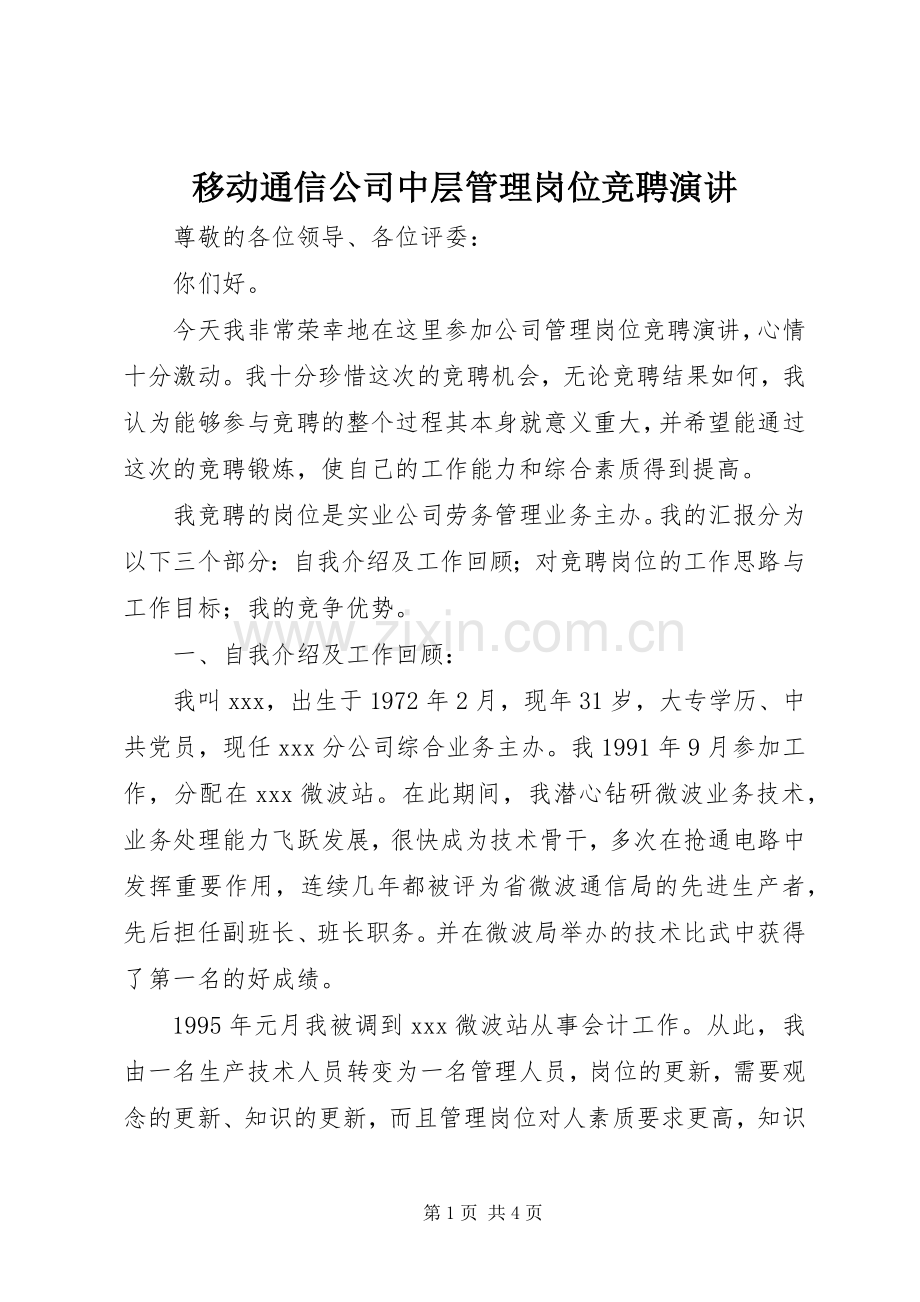 移动通信公司中层管理岗位竞聘演讲

尊敬的各位领导、各位评委：

你们好。

今天我非常荣幸地在这里参加公司管理岗位竞聘演讲，心情十分激动。我十分珍惜这次的竞聘机会，无论竞聘结果如何，我认为能够参与竞聘的整个过程其本身就意义重大，并希望能通过这次的竞聘锻炼，使自己的工作能力和综合素质得到提高。

我竞聘的岗位是实业公司劳务管理业务主办。我的汇报分为以下三个部分：自我介绍及工作回顾；对竞聘岗位的工作思路与工作目标；我的竞争优势。

一、自我介绍及工作回顾：

我叫xxx，出生于1972年2月，现年31岁，大专学历、中共党员，现任xxx分公司综合业务主办。我1991年9月参加工作，分配在xxx微波站。在此期间，我潜心钻研微波业务技术，业务处理能力飞跃发展，很快成为技术骨干，多次在抢通电路中发挥重要作用，连续几年都被评为省微波通信局的先进生产者，先后担任副班长、班长职务。并在微波局举办的技术比武中获得了第一名的好成绩。

1995年元月我被调到xxx微波站从事会计工作。从此，我由一名生产技术人员转变为一名管理人员，岗位的更新，需要观念的更新、知识的更新，而且管理岗位对人素质要求更高，知识

第1页 共4页

www.zixin.com.cn